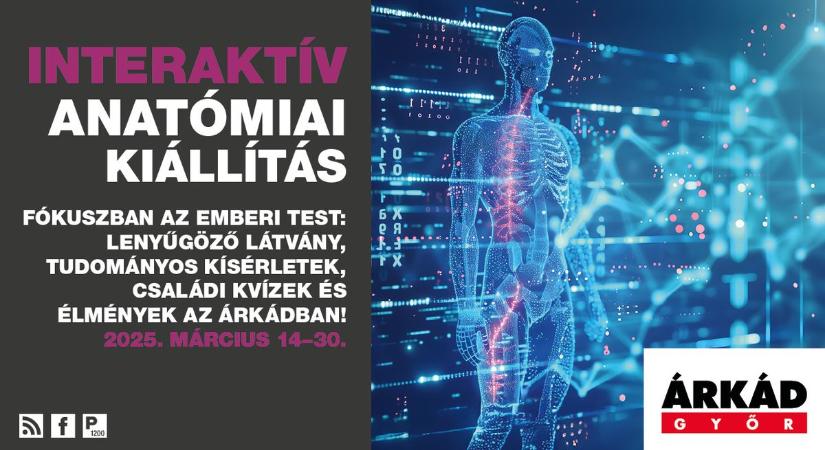 INTERAKTÍV
ANATÓMIAI
KIÁLLÍTÁS

FÓKUSZBAN AZ EMBERI TEST:
LENYŰGÖZŐ LÁTVÁNY,
TUDOMÁNYOS KÍSÉRLETEK,
CSALÁDI KVÍZEK ÉS
ÉLMÉNYEK AZ ÁRKÁDBAN!
2025. MÁRCIUS 14–30.

f P 1200

ÁRKÁD
GYŐR